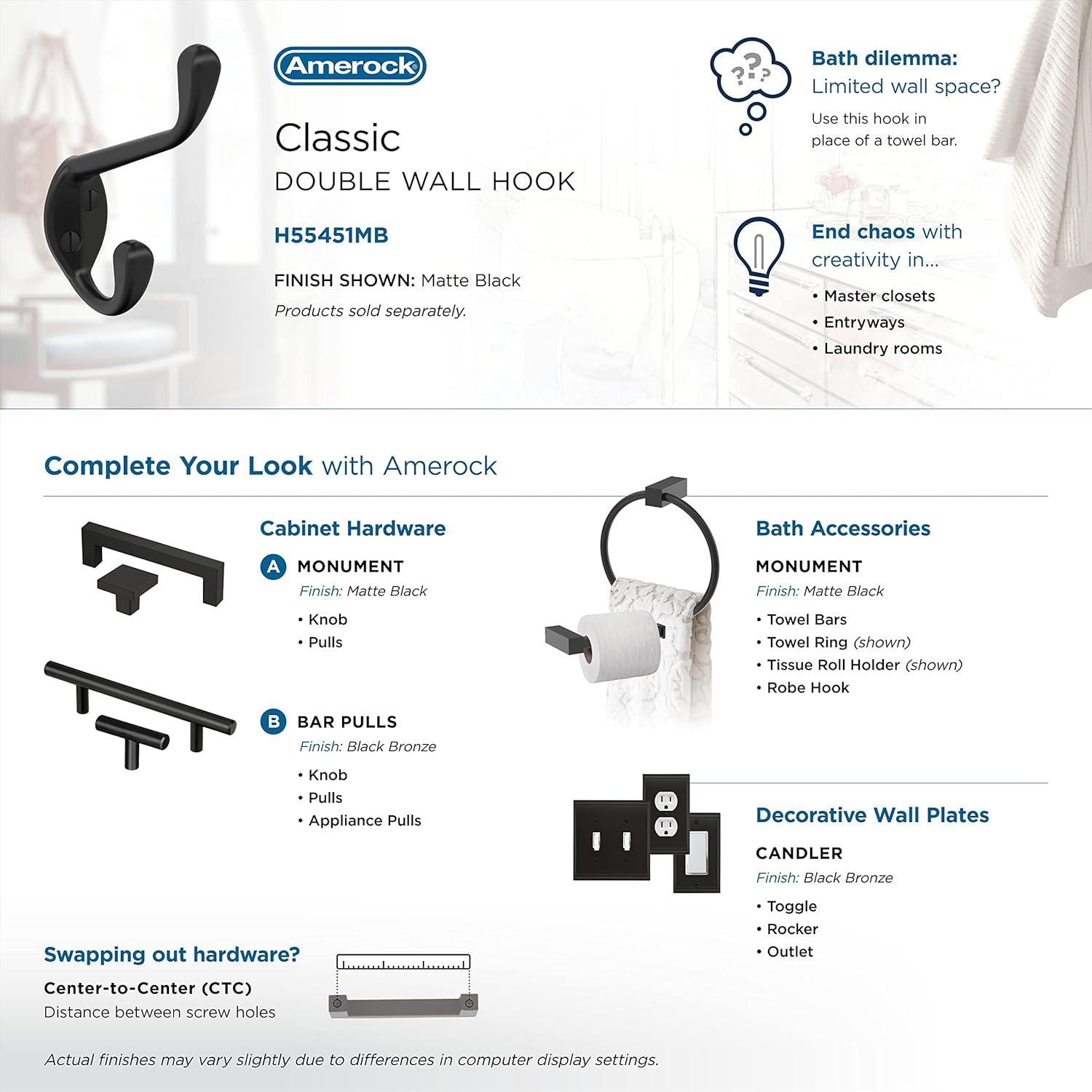 Amerock

Classic
DOUBLE WALL HOOK

H55451MB

FINISH SHOWN: Matte Black
Products sold separately.

???

Bath dilemma:
Limited wall space?
Use this hook in place of a towel bar.

End chaos with creativity in...
• Master closets
• Entryways
• Laundry rooms

Complete Your Look with Amerock

Cabinet Hardware

A MONUMENT
Finish: Matte Black
• Knob
• Pulls

B BAR PULLS
Finish: Black Bronze
• Knob
• Pulls
• Appliance Pulls

Bath Accessories

MONUMENT
Finish: Matte Black
• Towel Bars
• Towel Ring (shown)
• Tissue Roll Holder (shown)
• Robe Hook

Decorative Wall Plates

CANDLER
Finish: Black Bronze
• Toggle
• Rocker
• Outlet

Swapping out hardware?
Center-to-Center (CTC)
Distance between screw holes

Actual finishes may vary slightly due to differences in computer display settings.